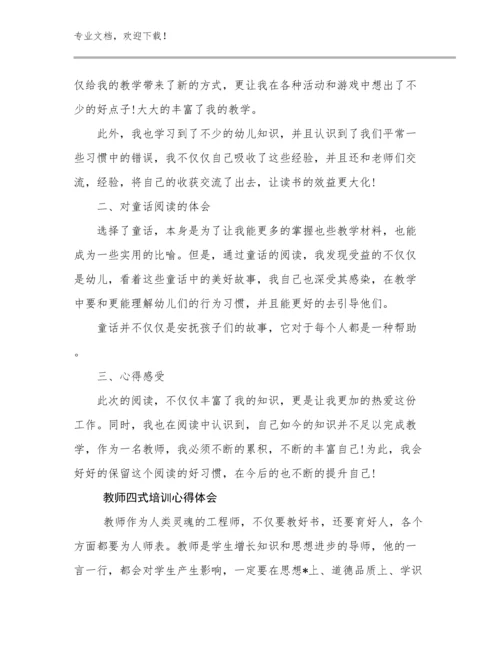 专业文档，欢迎下载！

仅给我的教学带来了新的方式，更让我在各种活动和游戏中想出了不少的好点子!大大的丰富了我的教学。

此外，我也学习到了不少的幼儿知识，并且认识到了我们平常一些习惯中的错误，我不仅仅自己吸收了这些经验，并且还和老师们交流，经验，将自己的收获交流了出去，让读书的效益更大化!

二、对童话阅读的体会

选择了童话，本身是为了让我能更多的掌握也些教学材料，也能成为一些实用的比喻。但是，通过童话的阅读，我发现受益的不仅仅是幼儿，看着这些童话中的美好故事，我自己也深受其感染，在教学中要和更能理解幼儿们的行为习惯，并且能更好的去引导他们。

童话并不仅仅是安抚孩子们的故事，它对于每个人都是一种帮助。

三、心得感受

此次的阅读，不仅仅丰富了我的知识，更是让我更加的热爱这份工作。同时，我也在阅读中认识到，自己如今的知识并不足以完成教学，作为一名教师，我必须不断的累积，不断的丰富自己!为此，我会好好的保留这个阅读的好习惯，在今后的也不断的提升自己!

教师四式培训心得体会

教师作为人类灵魂的工程师，不仅要教好书，还要育好人，各个方面都要为人师表。教师是学生增长知识和思想进步的导师，他的一言一行，都会对学生产生影响，一定要在思想*上、道德品质上、学识